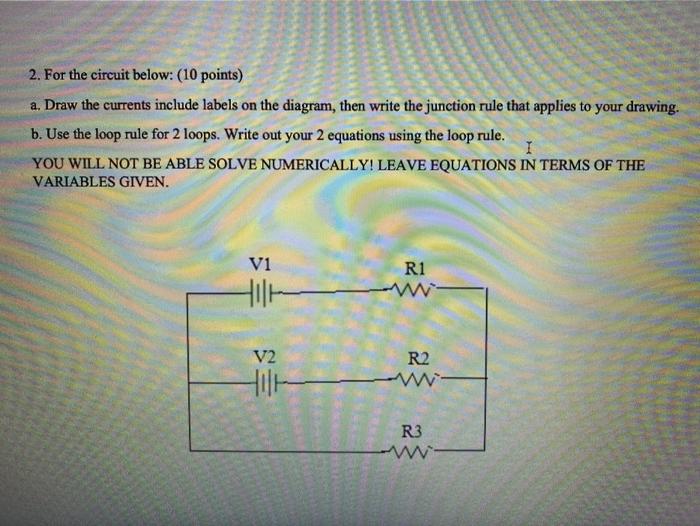 2. For the circuit below: (10 points)

a. Draw the currents include labels on the diagram, then write the junction rule that applies to your drawing.

b. Use the loop rule for 2 loops. Write out your 2 equations using the loop rule.

YOU WILL NOT BE ABLE SOLVE NUMERICALLY! LEAVE EQUATIONS IN TERMS OF THE VARIABLES GIVEN.

V1
R1
V2
R2
R3